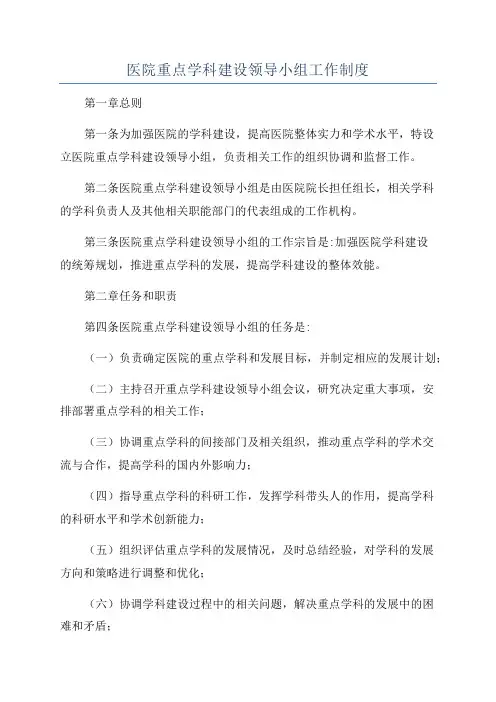 医院重点学科建设领导小组工作制度

第一章总则

第一条为加强医院的学科建设，提高医院整体实力和学术水平，特设立医院重点学科建设领导小组，负责相关工作的组织协调和监督工作。

第二条医院重点学科建设领导小组是由医院院长担任组长，相关学科的学科负责人及其他相关职能部门的代表组成的工作机构。

第三条医院重点学科建设领导小组的工作宗旨是:加强医院学科建设的统筹规划，推进重点学科的发展，提高学科建设的整体效能。

第二章任务和职责

第四条医院重点学科建设领导小组的任务是:

（一）负责确定医院的重点学科和发展目标，并制定相应的发展计划;

（二）主持召开重点学科建设领导小组会议，研究决定重大事项，安排部署重点学科的相关工作;

（三）协调重点学科的间接部门及相关组织，推动重点学科的学术交流与合作，提高学科的国内外影响力;

（四）指导重点学科的科研工作，发挥学科带头人的作用，提高学科的科研水平和学术创新能力;

（五）组织评估重点学科的发展情况，及时总结经验，对学科的发展方向和策略进行调整和优化;

（六）协调学科建设过程中的相关问题，解决重点学科的发展中的困难和矛盾;